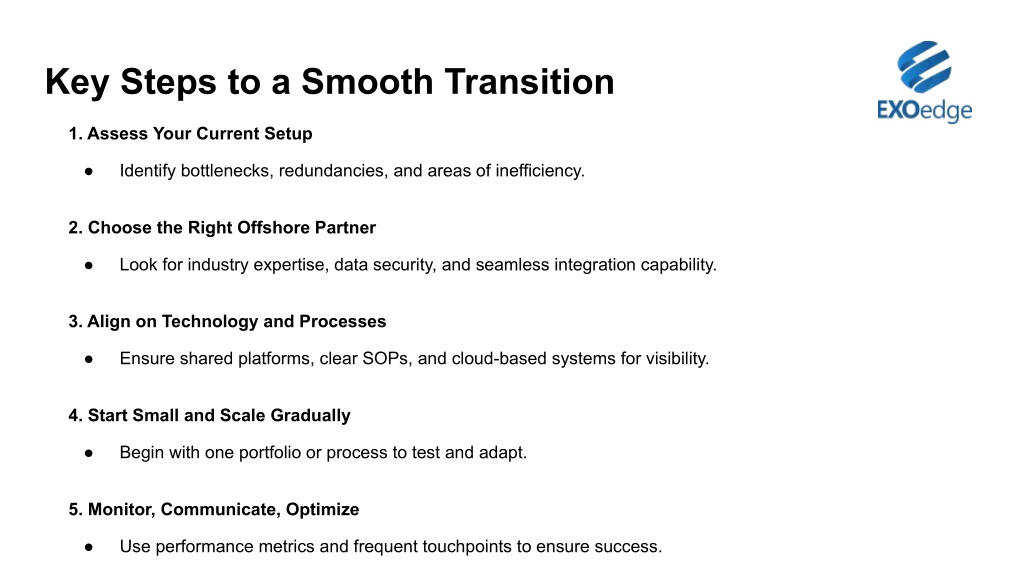 Key Steps to a Smooth Transition

EXOedge

1. Assess Your Current Setup

• Identify bottlenecks, redundancies, and areas of inefficiency.

2. Choose the Right Offshore Partner

• Look for industry expertise, data security, and seamless integration capability.

3. Align on Technology and Processes

• Ensure shared platforms, clear SOPs, and cloud-based systems for visibility.

4. Start Small and Scale Gradually

• Begin with one portfolio or process to test and adapt.

5. Monitor, Communicate, Optimize

• Use performance metrics and frequent touchpoints to ensure success.